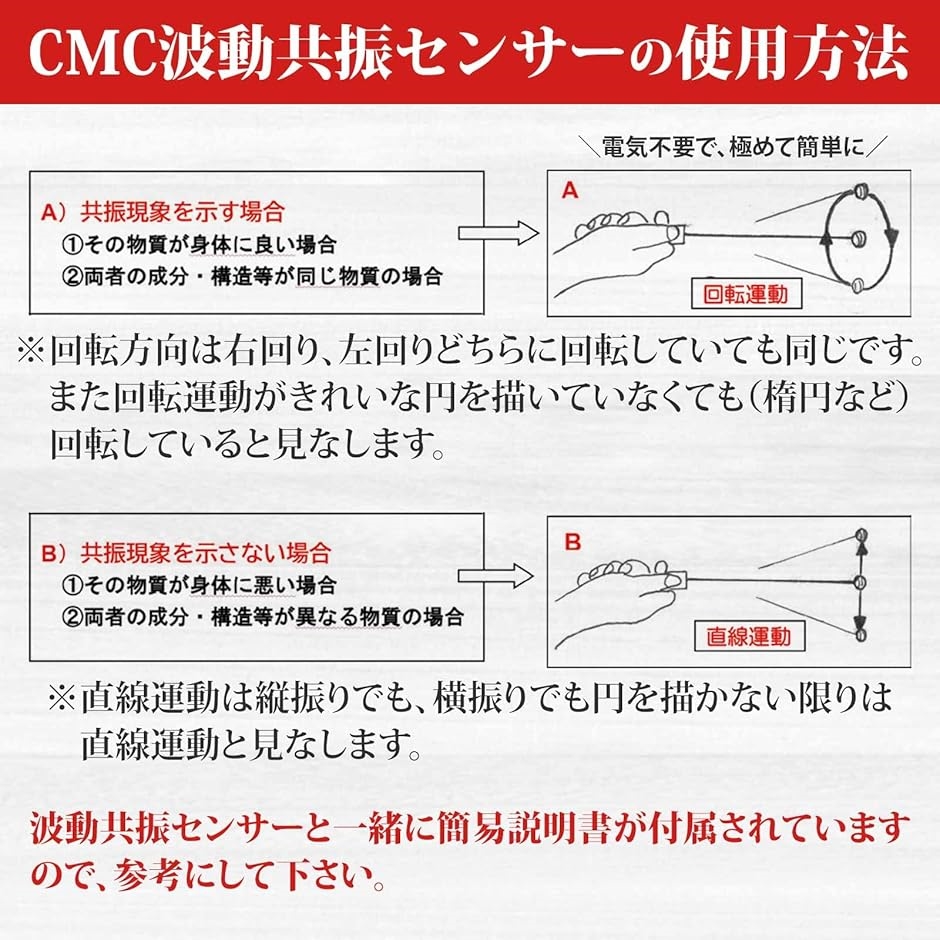 CMC波動共振センサーの使用方法

＼電気不要で、極めて簡単に／

A）共振現象を示す場合
①その物質が身体に良い場合
②両者の成分・構造等が同じ物質の場合

A

回転運動

※回転方向は右回り、左回りどちらに回転していても同じです。また回転運動がきれいな円を描いていなくても（楕円など）回転していると見なします。

B）共振現象を示さない場合
①その物質が身体に悪い場合
②両者の成分・構造等が異なる物質の場合

B

直線運動

※直線運動は縦振りでも、横振りでも円を描かない限りは直線運動と見なします。

波動共振センサーと一緒に簡易説明書が付属されていますので、参考にして下さい。